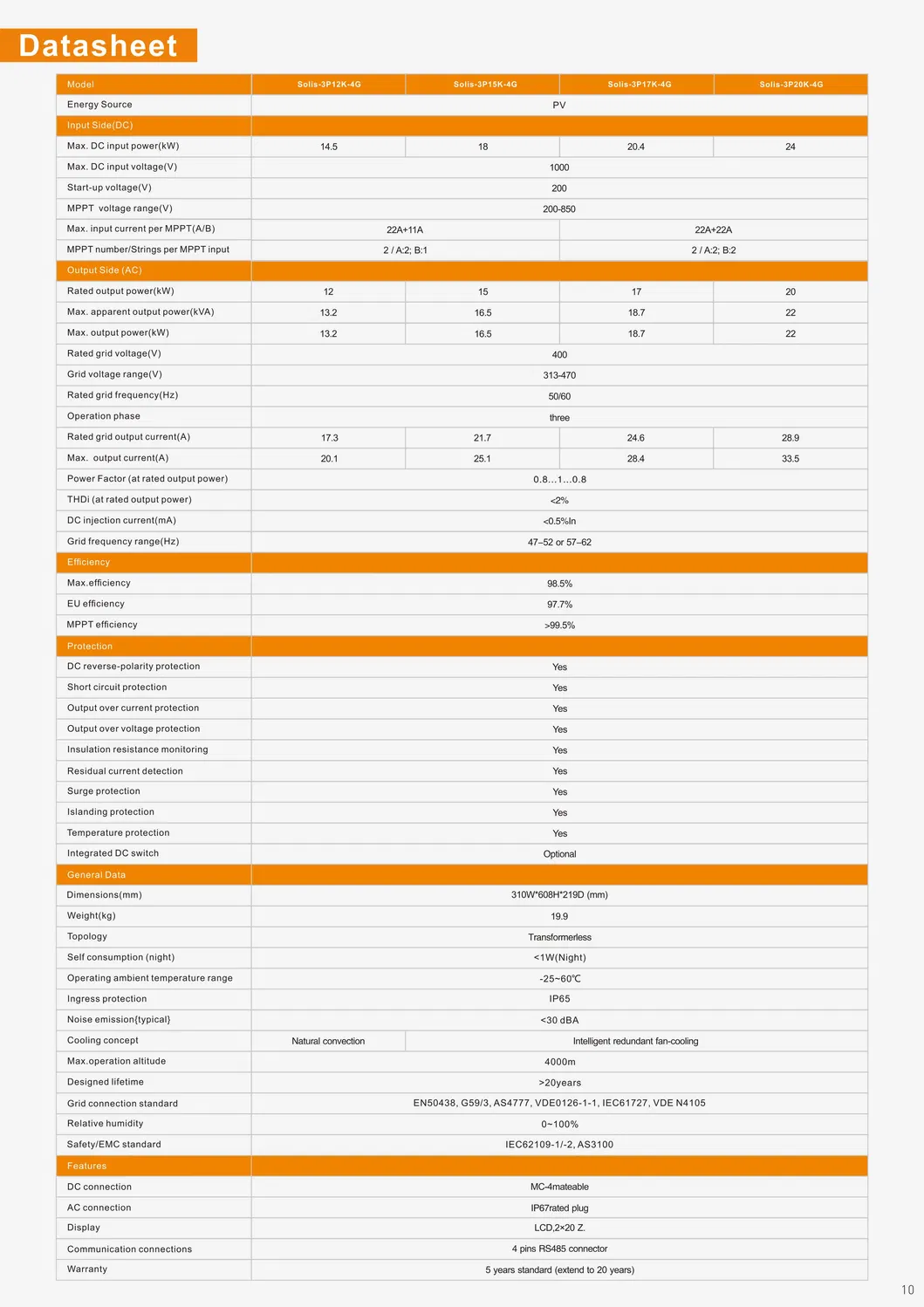 Datasheet

| Model | Solis-3P12K-4G | Solis-3P15K-4G | Solis-3P17K-4G | Solis-3P20K-4G |
|---|---|---|---|---|
| Energy Source | PV | | | |
| Input Side(DC) | | | | |
| Max. DC input power(kW) | 14.5 | 18 | 20.4 | 24 |
| Max. DC input voltage(V) | 1000 | | | |
| Start-up voltage(V) | 200 | | | |
| MPPT voltage range(V) | 200-850 | | | |
| Max. input current per MPPT(A/B) | 22A+11A | | 22A+22A | |
| MPPT number/Strings per MPPT input | 2 / A:2; B:1 | | 2 / A:2; B:2 | |
| Output Side (AC) | | | | |
| Rated output power(kW) | 12 | 15 | 17 | 20 |
| Max. apparent output power(kVA) | 13.2 | 16.5 | 18.7 | 22 |
| Max. output power(kW) | 13.2 | 16.5 | 18.7 | 22 |
| Rated grid voltage(V) | 400 | | | |
| Grid voltage range(V) | 313-470 | | | |
| Rated grid frequency(Hz) | 50/60 | | | |
| Operation phase | three | | | |
| Rated grid output current(A) | 17.3 | 21.7 | 24.6 | 28.9 |
| Max. output current(A) | 20.1 | 25.1 | 28.4 | 33.5 |
| Power Factor (at rated output power) | 0.8...1...0.8 | | | |
| THDi (at rated output power) | <2% | | | |
| DC injection current(mA) | <0.5%In | | | |
| Grid frequency range(Hz) | 47–52 or 57–62 | | | |
| Efficiency | | | | |
| Max.efficiency | 98.5% | | | |
| EU efficiency | 97.7% | | | |
| MPPT efficiency | >99.5% | | | |
| Protection | | | | |
| DC reverse-polarity protection | Yes | | | |
| Short circuit protection | Yes | | | |
| Output over current protection | Yes | | | |
| Output over voltage protection | Yes | | | |
| Insulation resistance monitoring | Yes | | | |
| Residual current detection | Yes | | | |
| Surge protection | Yes | | | |
| Islanding protection | Yes | | | |
| Temperature protection | Yes | | | |
| Integrated DC switch | Optional | | | |
| General Data | | | | |
| Dimensions(mm) | 310W*608H*219D (mm) | | | |
| Weight(kg) | 19.9 | | | |
| Topology | Transformerless | | | |
| Self consumption (night) | <1W(Night) | | | |
| Operating ambient temperature range | -25~60℃ | | | |
| Ingress protection | IP65 | | | |
| Noise emission{typical} | <30 dBA | | | |
| Cooling concept | Natural convection | Intelligent redundant fan-cooling | | |
| Max.operation altitude | 4000m | | | |
| Designed lifetime | >20years | | | |
| Grid connection standard | EN50438, G59/3, AS4777, VDE0126-1-1, IEC61727, VDE N4105 | | | |
| Relative humidity | 0~100% | | | |
| Safety/EMC standard | IEC62109-1/-2, AS3100 | | | |
| Features | | | | |
| DC connection | MC-4mateable | | | |
| AC connection | IP67rated plug | | | |
| Display | LCD,2×20 Z. | | | |
| Communication connections | 4 pins RS485 connector | | | |
| Warranty | 5 years standard (extend to 20 years) | | | |

10